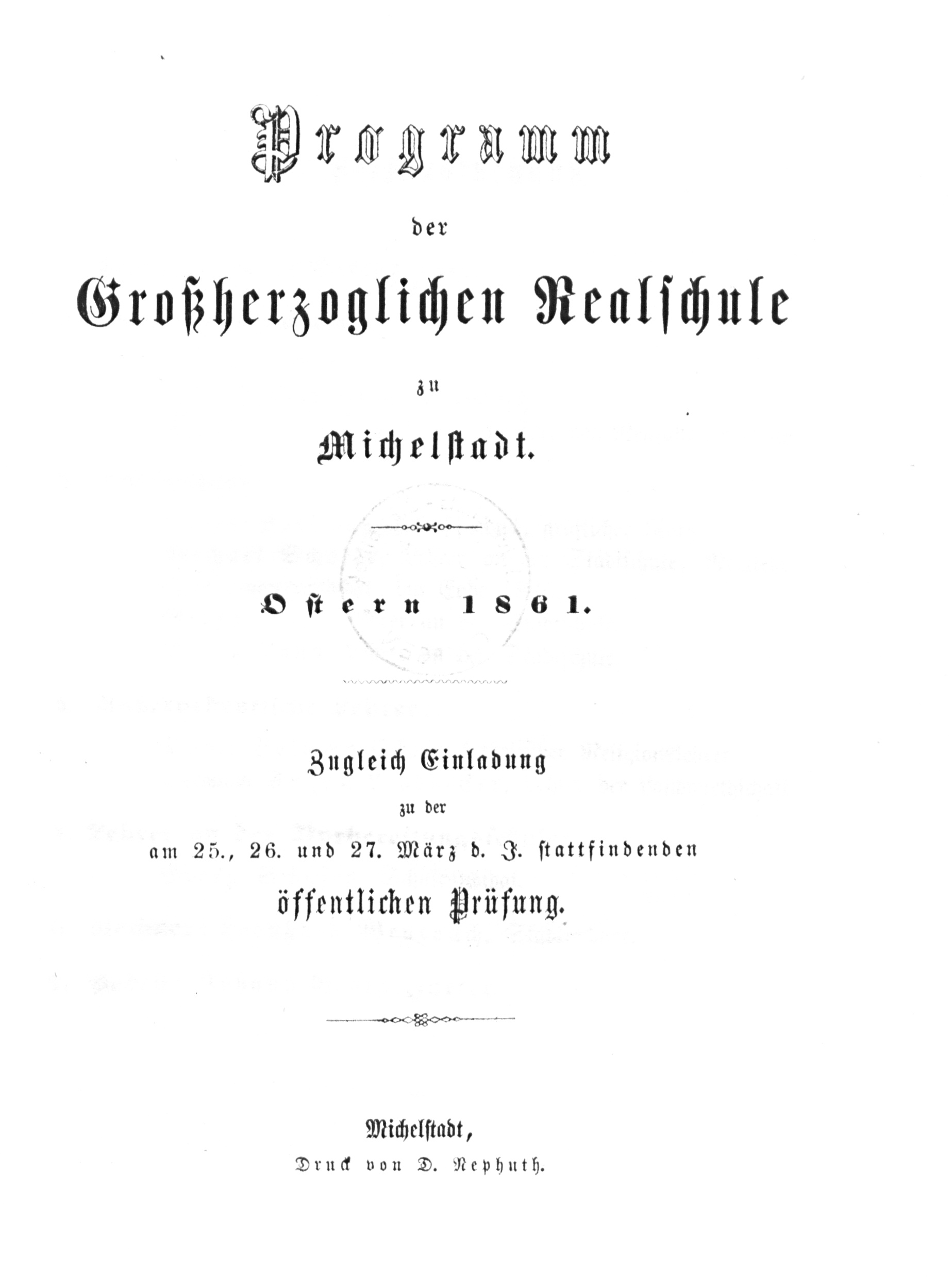 Programm

der

Großherzoglichen Realschule

zu

Michelstadt.

Ostern 1861.

Zugleich Einladung

zu der

am 25., 26. und 27. März d. J. stattfindenden

öffentlichen Prüfung.

Michelstadt,

Druck von D. Nephuth.